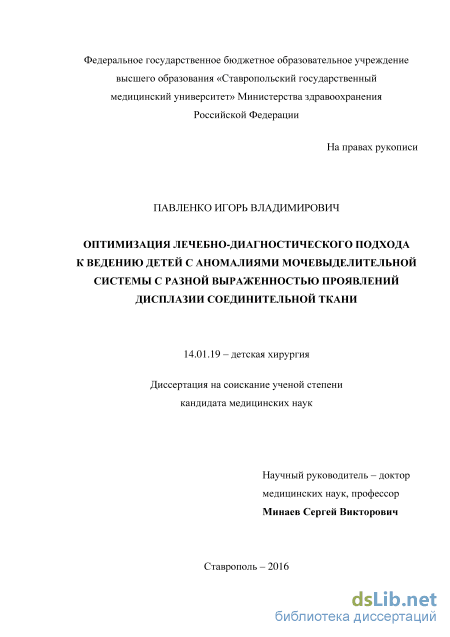 Федеральное государственное бюджетное образовательное учреждение высшего образования «Ставропольский государственный медицинский университет» Министерства здравоохранения Российской Федерации

На правах рукописи

ПАВЛЕНКО ИГОРЬ ВЛАДИМИРОВИЧ

ОПТИМИЗАЦИЯ ЛЕЧЕБНО-ДИАГНОСТИЧЕСКОГО ПОДХОДА К ВЕДЕНИЮ ДЕТЕЙ С АНОМАЛИЯМИ МОЧЕВЫДЕЛИТЕЛЬНОЙ СИСТЕМЫ С РАЗНОЙ ВЫРАЖЕННОСТЬЮ ПРОЯВЛЕНИЙ ДИСПЛАЗИИ СОЕДИНИТЕЛЬНОЙ ТКАНИ

14.01.19 – детская хирургия

Диссертация на соискание ученой степени кандидата медицинских наук

Научный руководитель – доктор медицинских наук, профессор
Минаев Сергей Викторович

Ставрополь – 2016

dsLib.net
библиотека диссертаций